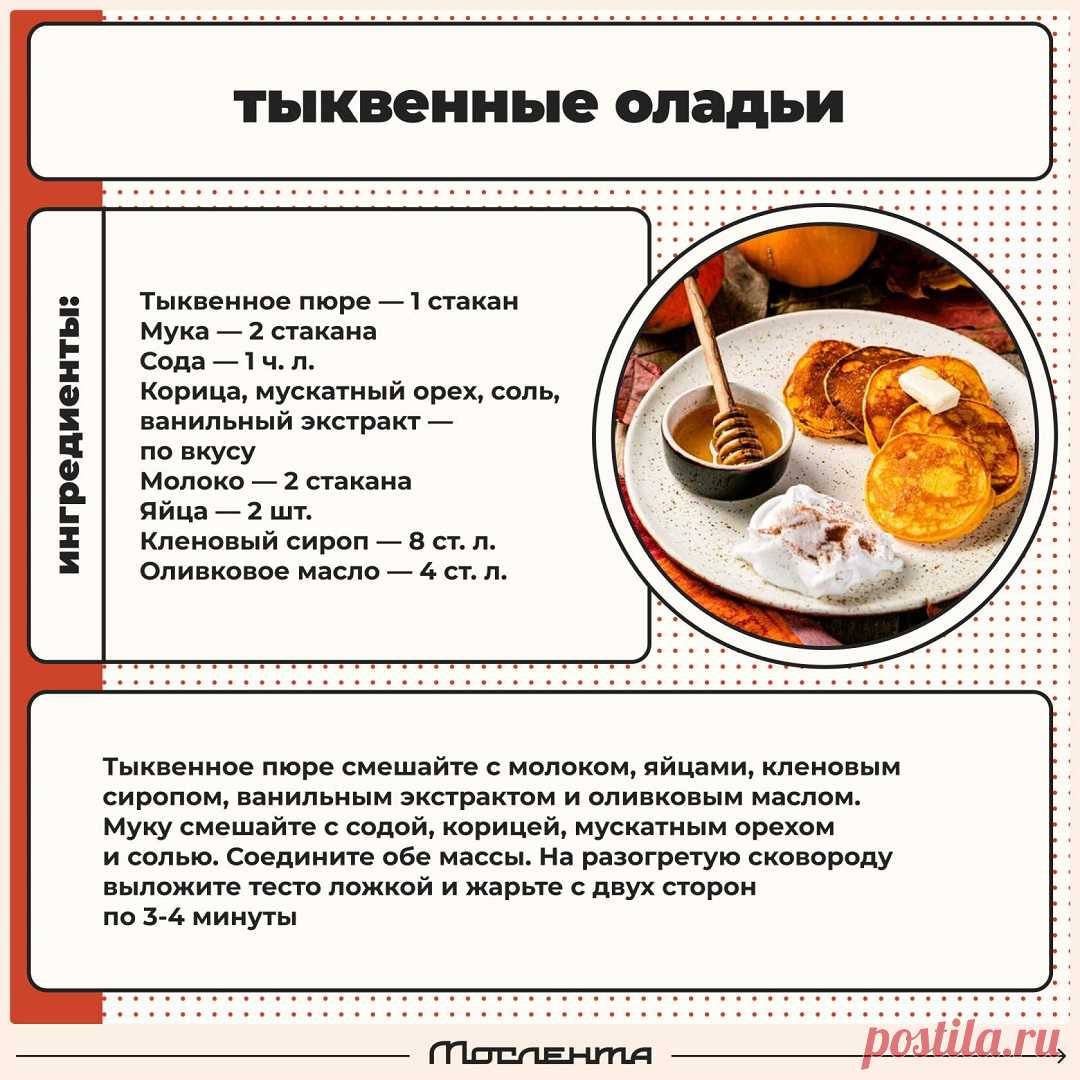 тыквенные оладьи

ингредиенты:

Тыквенное пюре — 1 стакан
Мука — 2 стакана
Сода — 1 ч. л.
Корица, мускатный орех, соль, ванильный экстракт — по вкусу
Молоко — 2 стакана
Яйца — 2 шт.
Кленовый сироп — 8 ст. л.
Оливковое масло — 4 ст. л.

Тыквенное пюре смешайте с молоком, яйцами, кленовым сиропом, ванильным экстрактом и оливковым маслом. Муку смешайте с содой, корицей, мускатным орехом и солью. Соедините обе массы. На разогретую сковороду выложите тесто ложкой и жарьте с двух сторон по 3-4 минуты

Мослента

postila.ru